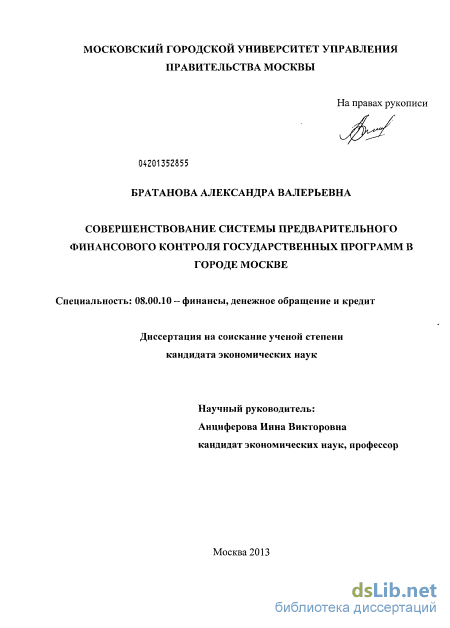 МОСКОВСКИЙ ГОРОДСКОЙ УНИВЕРСИТЕТ УПРАВЛЕНИЯ ПРАВИТЕЛЬСТВА МОСКВЫ

На правах рукописи

04201352855

БРАТАНОВА АЛЕКСАНДРА ВАЛЕРЬЕВНА

СОВЕРШЕНСТВОВАНИЕ СИСТЕМЫ ПРЕДВАРИТЕЛЬНОГО ФИНАНСОВОГО КОНТРОЛЯ ГОСУДАРСТВЕННЫХ ПРОГРАММ В ГОРОДЕ МОСКВЕ

Специальность: 08.00.10 – финансы, денежное обращение и кредит

Диссертация на соискание ученой степени кандидата экономических наук

Научный руководитель:
Анциферова Инна Викторовна
кандидат экономических наук, профессор

Москва 2013

dsLib.net
библиотека диссертаций